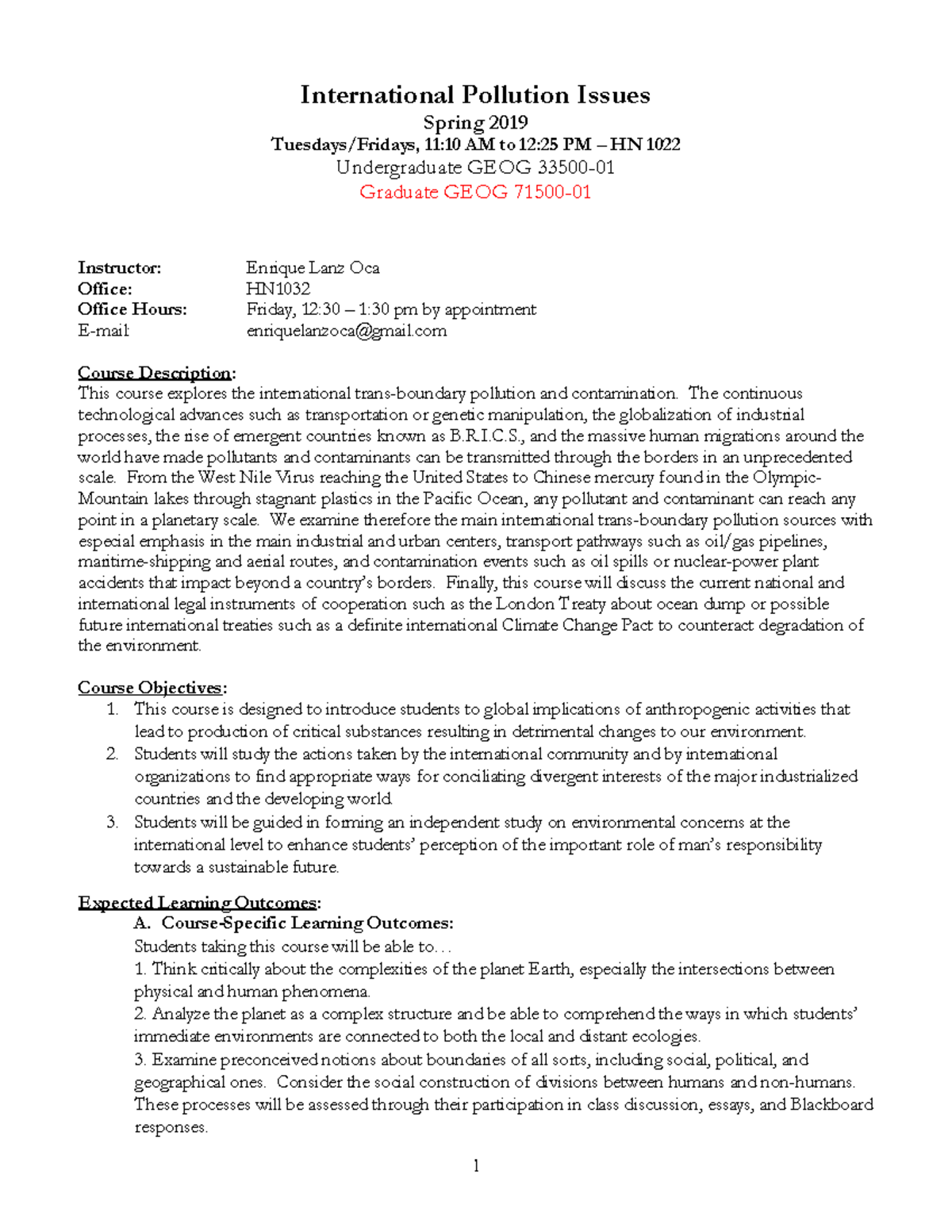 International Pollution Issues
Spring 2019
Tuesdays/Fridays, 11:10 AM to 12:25 PM – HN 1022
Undergraduate GEOG 33500-01
Graduate GEOG 71500-01

Instructor: Enrique Lanz Oca
Office: HN1032
Office Hours: Friday, 12:30 – 1:30 pm by appointment
E-mail: enriquelanzoca@gmail.com

Course Description:
This course explores the international trans-boundary pollution and contamination. The continuous technological advances such as transportation or genetic manipulation, the globalization of industrial processes, the rise of emergent countries known as B.R.I.C.S., and the massive human migrations around the world have made pollutants and contaminants can be transmitted through the borders in an unprecedented scale. From the West Nile Virus reaching the United States to Chinese mercury found in the Olympic-Mountain lakes through stagnant plastics in the Pacific Ocean, any pollutant and contaminant can reach any point in a planetary scale. We examine therefore the main international trans-boundary pollution sources with especial emphasis in the main industrial and urban centers, transport pathways such as oil/gas pipelines, maritime-shipping and aerial routes, and contamination events such as oil spills or nuclear-power plant accidents that impact beyond a country's borders. Finally, this course will discuss the current national and international legal instruments of cooperation such as the London Treaty about ocean dump or possible future international treaties such as a definite international Climate Change Pact to counteract degradation of the environment.

Course Objectives:
1. This course is designed to introduce students to global implications of anthropogenic activities that lead to production of critical substances resulting in detrimental changes to our environment.
2. Students will study the actions taken by the international community and by international organizations to find appropriate ways for conciliating divergent interests of the major industrialized countries and the developing world.
3. Students will be guided in forming an independent study on environmental concerns at the international level to enhance students' perception of the important role of man's responsibility towards a sustainable future.

Expected Learning Outcomes:
A. Course-Specific Learning Outcomes:
Students taking this course will be able to…
1. Think critically about the complexities of the planet Earth, especially the intersections between physical and human phenomena.
2. Analyze the planet as a complex structure and be able to comprehend the ways in which students' immediate environments are connected to both the local and distant ecologies.
3. Examine preconceived notions about boundaries of all sorts, including social, political, and geographical ones. Consider the social construction of divisions between humans and non-humans. These processes will be assessed through their participation in class discussion, essays, and Blackboard responses.

1